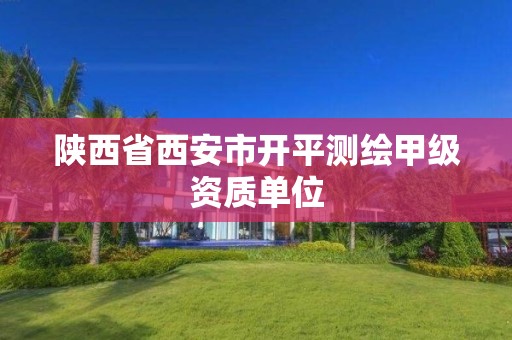 陕西省西安市开平测绘甲级资质单位